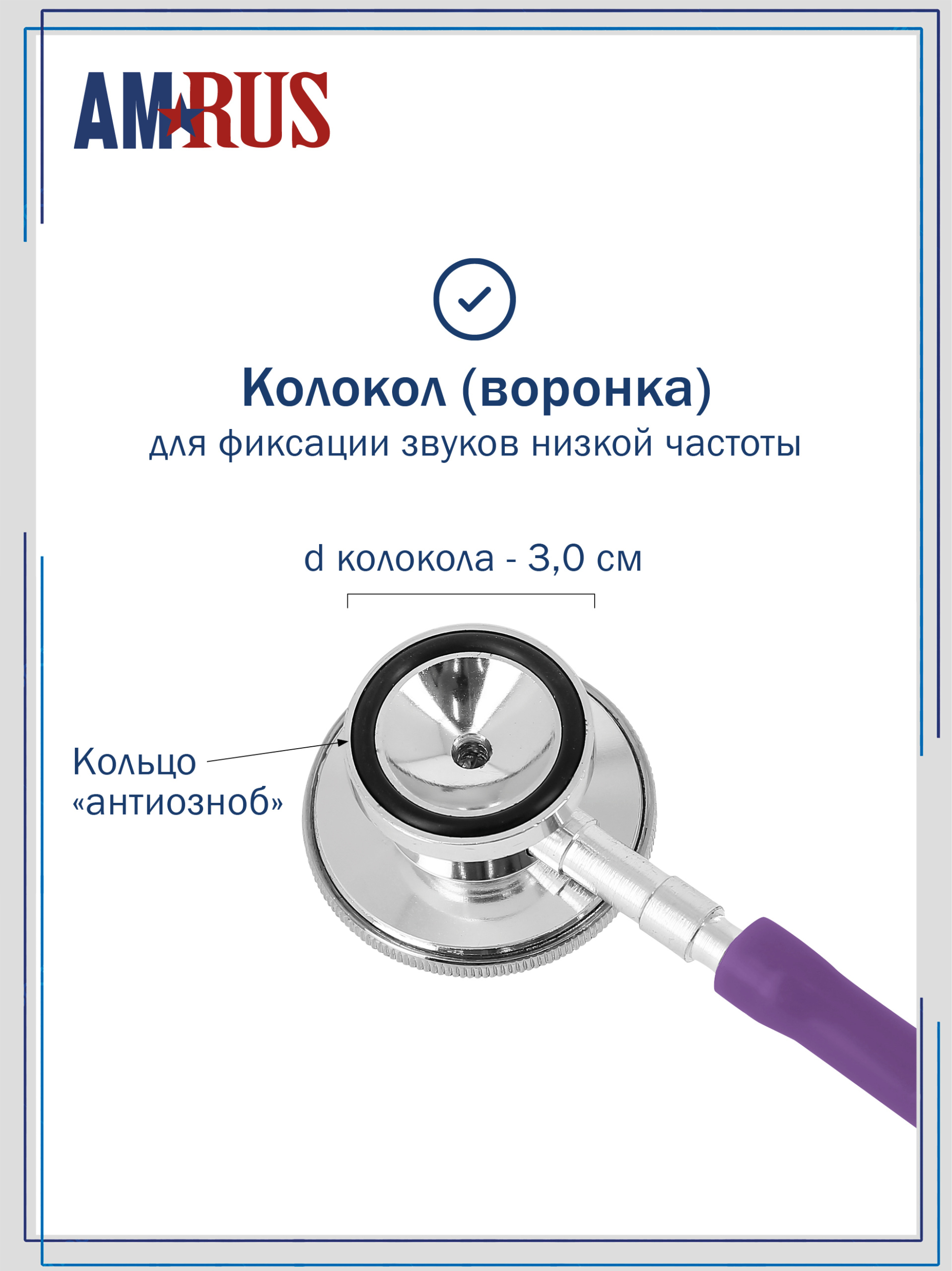 AMRUS

Колокол (воронка)
для фиксации звуков низкой частоты

d колокола - 3,0 см

Кольцо
«антиозноб»